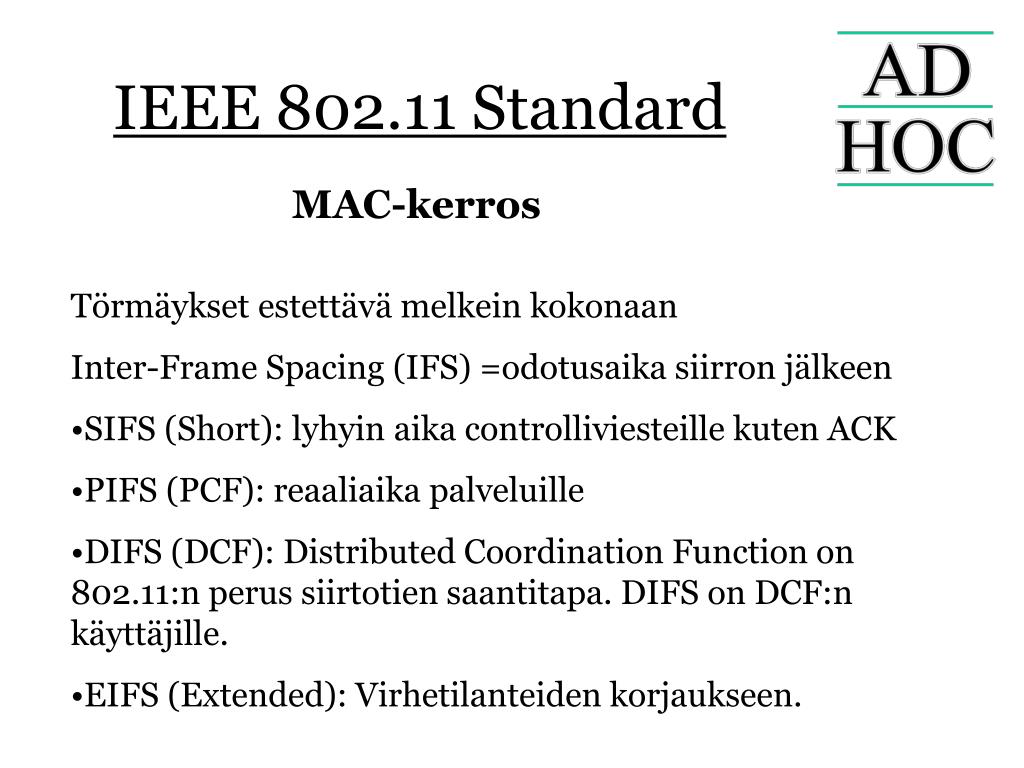 IEEE 802.11 Standard

AD
HOC

MAC-kerros

Törmäykset estettävä melkein kokonaan

Inter-Frame Spacing (IFS) =odotusaika siirron jälkeen

•SIFS (Short): lyhyin aika controlliviesteille kuten ACK

•PIFS (PCF): reaaliaika palveluille

•DIFS (DCF): Distributed Coordination Function on 802.11:n perus siirtotien saantitapa. DIFS on DCF:n käyttäjille.

•EIFS (Extended): Virhetilanteiden korjaukseen.